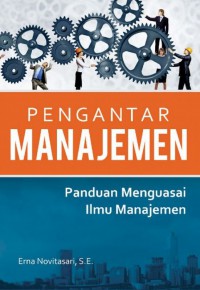 PENGANTAR
MANAJEMEN

Panduan Menguasai
Ilmu Manajemen

Erna Novitasari, S.E.